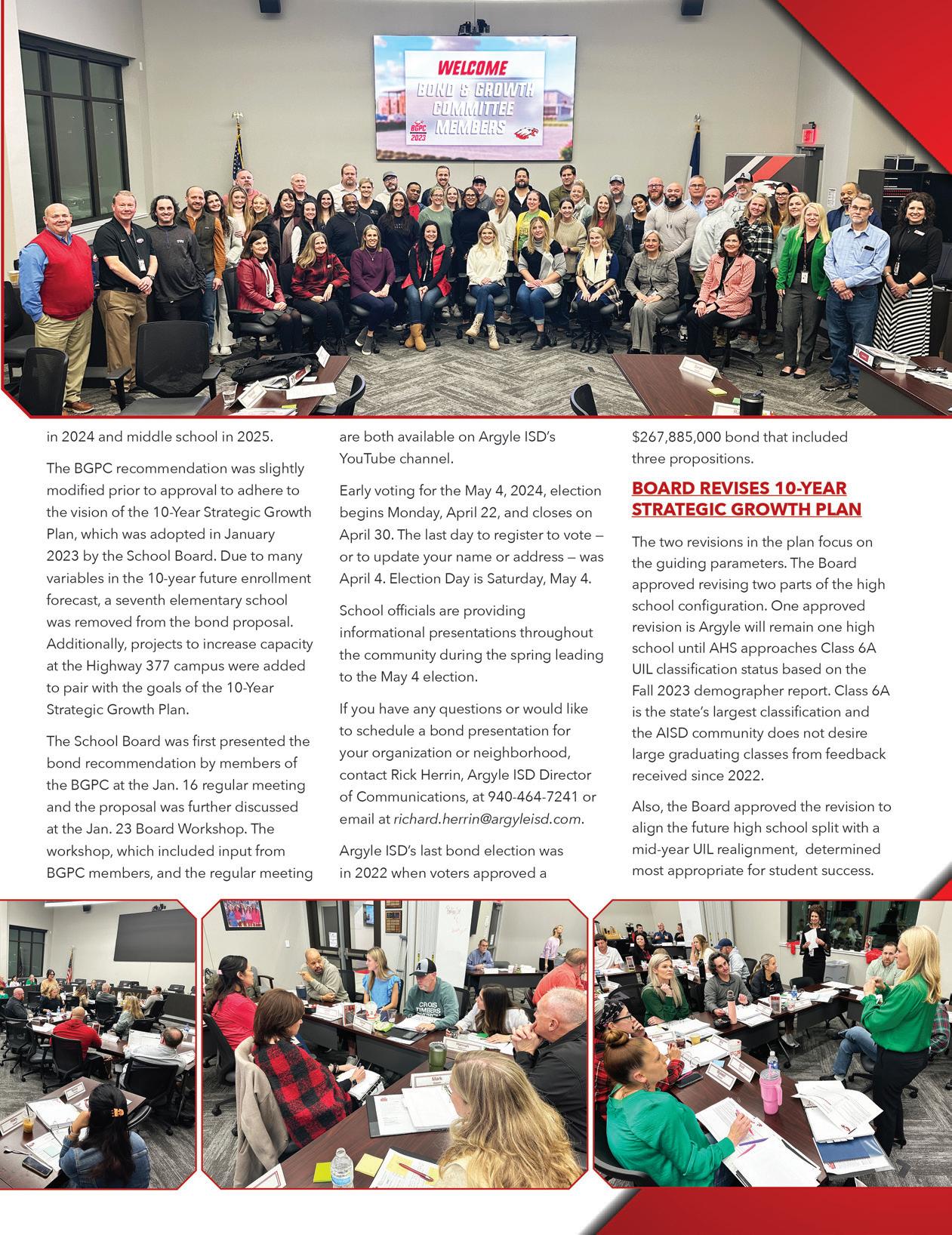 WELCOME
BOND & GROWTH COMMITTEE MEMBERS
BGPC 2023

in 2024 and middle school in 2025.

The BGPC recommendation was slightly modified prior to approval to adhere to the vision of the 10-Year Strategic Growth Plan, which was adopted in January 2023 by the School Board. Due to many variables in the 10-year future enrollment forecast, a seventh elementary school was removed from the bond proposal. Additionally, projects to increase capacity at the Highway 377 campus were added to pair with the goals of the 10-Year Strategic Growth Plan.

The School Board was first presented the bond recommendation by members of the BGPC at the Jan. 16 regular meeting and the proposal was further discussed at the Jan. 23 Board Workshop. The workshop, which included input from BGPC members, and the regular meeting are both available on Argyle ISD's YouTube channel.

Early voting for the May 4, 2024, election begins Monday, April 22, and closes on April 30. The last day to register to vote — or to update your name or address — was April 4. Election Day is Saturday, May 4.

School officials are providing informational presentations throughout the community during the spring leading to the May 4 election.

If you have any questions or would like to schedule a bond presentation for your organization or neighborhood, contact Rick Herrin, Argyle ISD Director of Communications, at 940-464-7241 or email at richard.herrin@argyleisd.com.

Argyle ISD's last bond election was in 2022 when voters approved a $267,885,000 bond that included three propositions.

BOARD REVISES 10-YEAR STRATEGIC GROWTH PLAN

The two revisions in the plan focus on the guiding parameters. The Board approved revising two parts of the high school configuration. One approved revision is Argyle will remain one high school until AHS approaches Class 6A UIL classification status based on the Fall 2023 demographer report. Class 6A is the state's largest classification and the AISD community does not desire large graduating classes from feedback received since 2022.

Also, the Board approved the revision to align the future high school split with a mid-year UIL realignment, determined most appropriate for student success.

CROSS TIMBERS
Mark